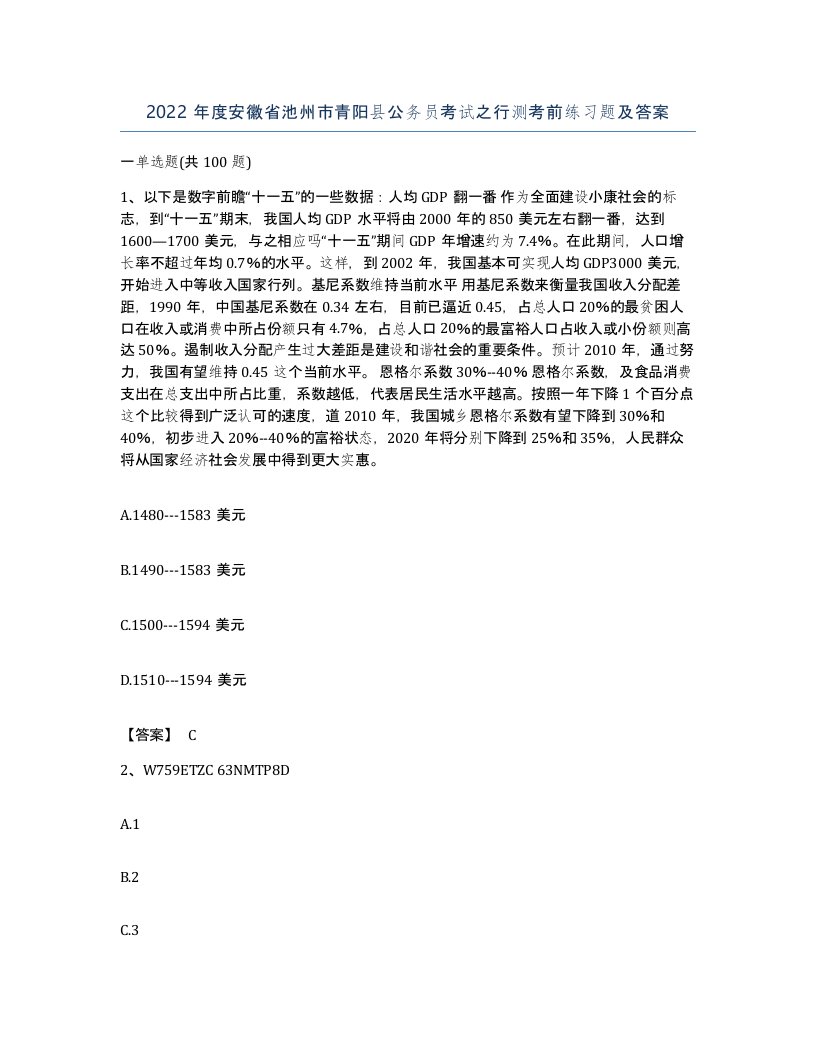 2022 年度安徽省池州市青阳县公务员考试之行测考前练习题及答案

一单选题(共 100 题)

1、以下是数字前瞻“十一五”的一些数据：人均 GDP 翻一番 作为全面建设小康社会的标志，到“十一五”期末，我国人均 GDP 水平将由 2000 年的 850 美元左右翻一番，达到 1600—1700 美元，与之相应吗“十一五”期间 GDP 年增速约为 7.4%。在此期间，人口增长率不超过年均 0.7%的水平。这样，到 2002 年，我国基本可实现人均 GDP3000 美元，开始进入中等收入国家行列。基尼系数维持当前水平 用基尼系数来衡量我国收入分配差距，1990 年，中国基尼系数在 0.34 左右，目前已逼近 0.45，占总人口 20%的最贫困人口在收入或消费中所占份额只有 4.7%，占总人口 20%的最富裕人口占收入或小份额则高达 50%。遏制收入分配产生过大差距是建设和谐社会的重要条件。预计 2010 年，通过努力，我国有望维持 0.45 这个当前水平。 恩格尔系数 30%--40% 恩格尔系数，及食品消费支出在总支出中所占比重，系数越低，代表居民生活水平越高。按照一年下降 1 个百分点这个比较得到广泛认可的速度，道 2010 年，我国城乡恩格尔系数有望下降到 30%和 40%，初步进入 20%--40%的富裕状态，2020 年将分别下降到 25%和 35%，人民群众将从国家经济社会发展中得到更大实惠。

A.1480---1583 美元

B.1490---1583 美元

C.1500---1594 美元

D.1510---1594 美元

【答案】 C

2、W759ETZC 63NMTP8D

A.1

B.2

C.3